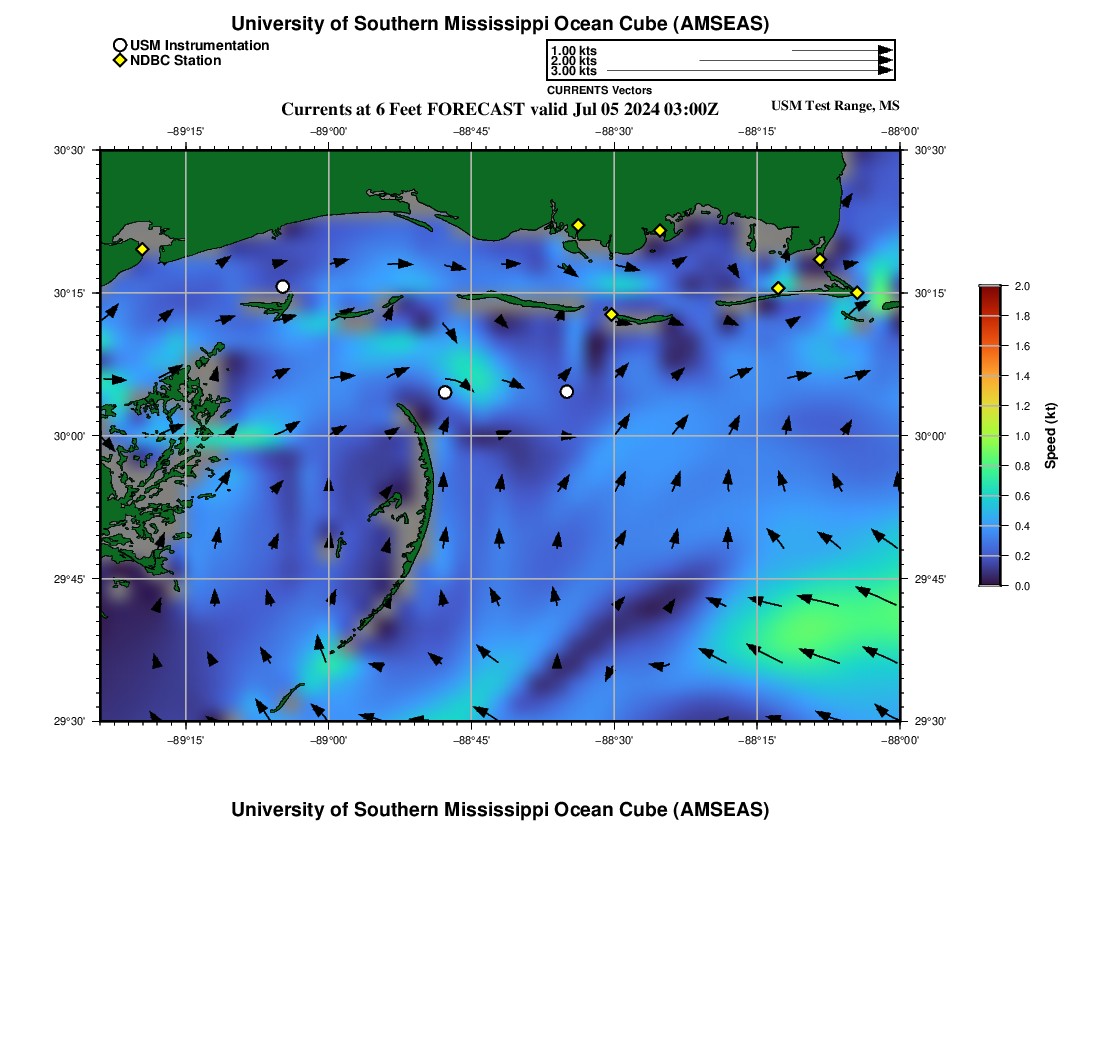 University of Southern Mississippi Ocean Cube (AMSEAS)

USM Instrumentation
NDBC Station

1.00 kts
2.00 kts
3.00 kts
CURRENTS Vectors

Currents at 6 Feet FORECAST valid Jul 05 2024 03:00Z

USM Test Range, MS

−89°15' −89°00' −88°45' −88°30' −88°15' −88°00'

30°30' 30°15' 30°00' 29°45' 29°30'

30°30' 30°15' 30°00' 29°45' 29°30'

−89°15' −89°00' −88°45' −88°30' −88°15' −88°00'

2.0
1.8
1.6
1.4
1.2
1.0
0.8
0.6
0.4
0.2
0.0
Speed (kt)

University of Southern Mississippi Ocean Cube (AMSEAS)